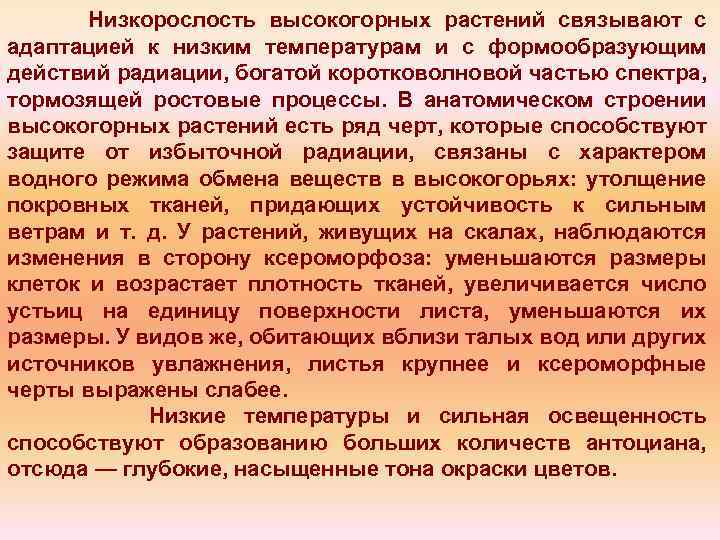 Низкорослость высокогорных растений связывают с адаптацией к низким температурам и с формообразующим действий радиации, богатой коротковолновой частью спектра, тормозящей ростовые процессы. В анатомическом строении высокогорных растений есть ряд черт, которые способствуют защите от избыточной радиации, связаны с характером водного режима обмена веществ в высокогорьях: утолщение покровных тканей, придающих устойчивость к сильным ветрам и т. д. У растений, живущих на скалах, наблюдаются изменения в сторону ксероморфоза: уменьшаются размеры клеток и возрастает плотность тканей, увеличивается число устьиц на единицу поверхности листа, уменьшаются их размеры. У видов же, обитающих вблизи талых вод или других источников увлажнения, листья крупнее и ксероморфные черты выражены слабее.

Низкие температуры и сильная освещенность способствуют образованию больших количеств антоциана, отсюда — глубокие, насыщенные тона окраски цветов.